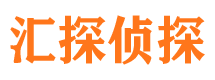 汇探侦探